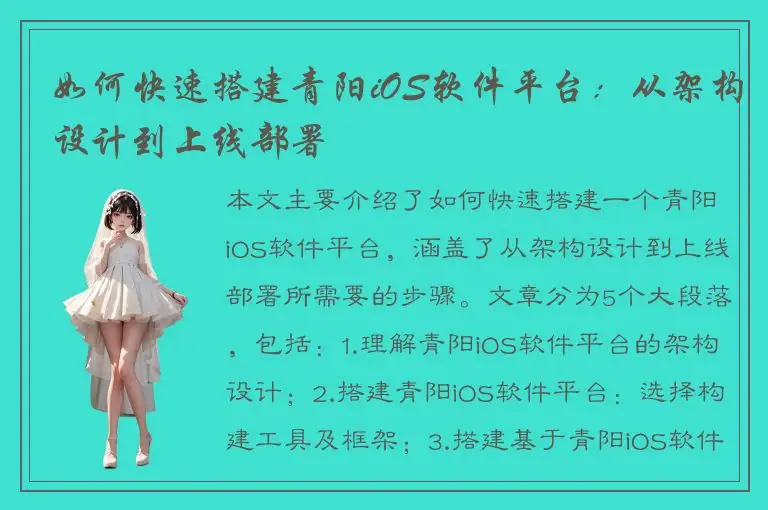 如何快速搭建青阳iOS软件平台：从架构设计到上线部署

本文主要介绍了如何快速搭建一个青阳iOS软件平台，涵盖了从架构设计到上线部署所需要的步骤。文章分为5个大段落，包括：1.理解青阳iOS软件平台的架构设计；2.搭建青阳iOS软件平台：选择构建工具及框架；3.搭建基于青阳iOS软件